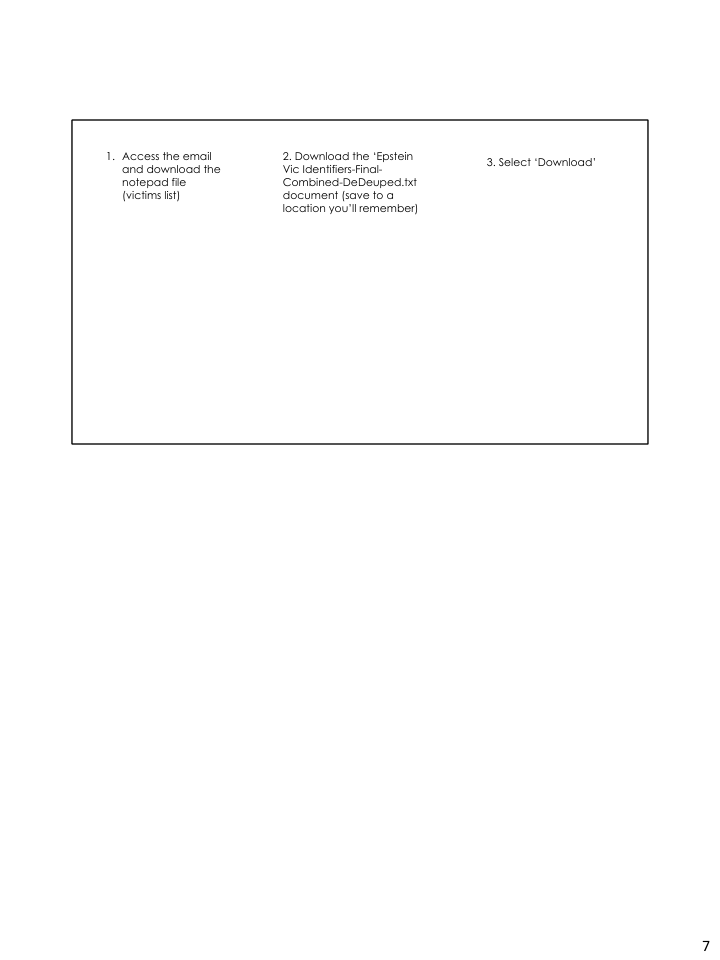 1. Access the email and download the notepad file (victims list)

2. Download the 'Epstein Vic Identifiers-Final-Combined-DeDeuped.txt document (save to a location you'll remember)

3. Select 'Download'

7